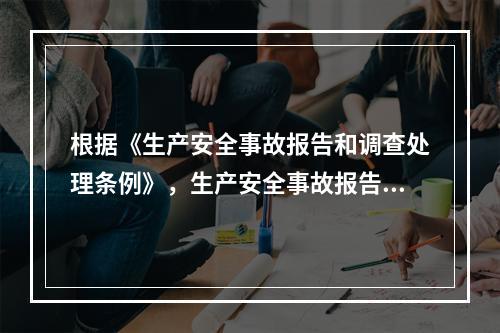 根据《生产安全事故报告和调查处理条例》，生产安全事故报告...